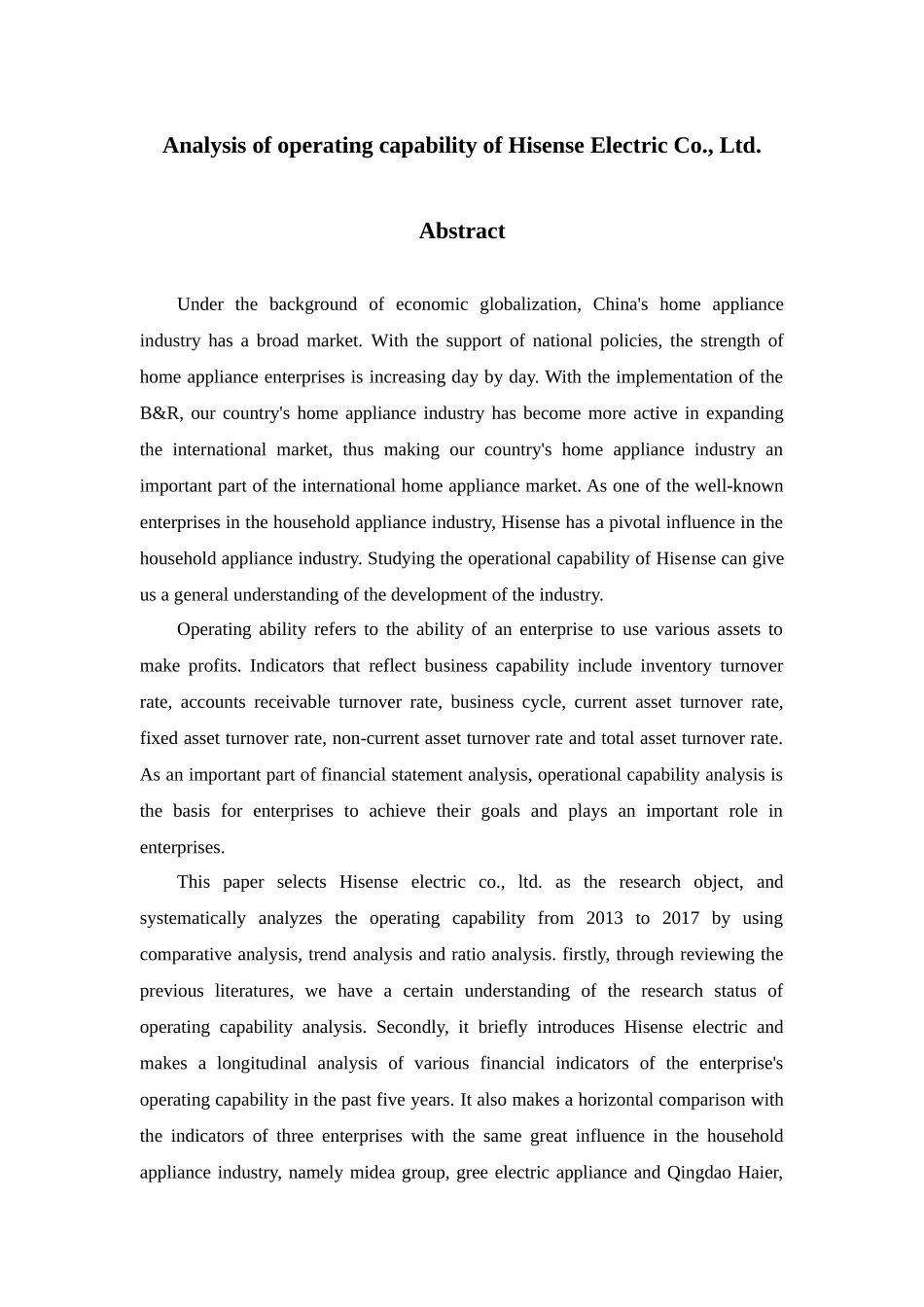 Analysis of operating capability of Hisense Electric Co., Ltd.

Abstract

Under the background of economic globalization, China's home appliance industry has a broad market. With the support of national policies, the strength of home appliance enterprises is increasing day by day. With the implementation of the B&R, our country's home appliance industry has become more active in expanding the international market, thus making our country's home appliance industry an important part of the international home appliance market. As one of the well-known enterprises in the household appliance industry, Hisense has a pivotal influence in the household appliance industry. Studying the operational capability of Hisense can give us a general understanding of the development of the industry.

Operating ability refers to the ability of an enterprise to use various assets to make profits. Indicators that reflect business capability include inventory turnover rate, accounts receivable turnover rate, business cycle, current asset turnover rate, fixed asset turnover rate, non-current asset turnover rate and total asset turnover rate. As an important part of financial statement analysis, operational capability analysis is the basis for enterprises to achieve their goals and plays an important role in enterprises.

This paper selects Hisense electric co., ltd. as the research object, and systematically analyzes the operating capability from 2013 to 2017 by using comparative analysis, trend analysis and ratio analysis. firstly, through reviewing the previous literatures, we have a certain understanding of the research status of operating capability analysis. Secondly, it briefly introduces Hisense electric and makes a longitudinal analysis of various financial indicators of the enterprise's operating capability in the past five years. It also makes a horizontal comparison with the indicators of three enterprises with the same great influence in the household appliance industry, namely midea group, gree electric appliance and Qingdao Haier,